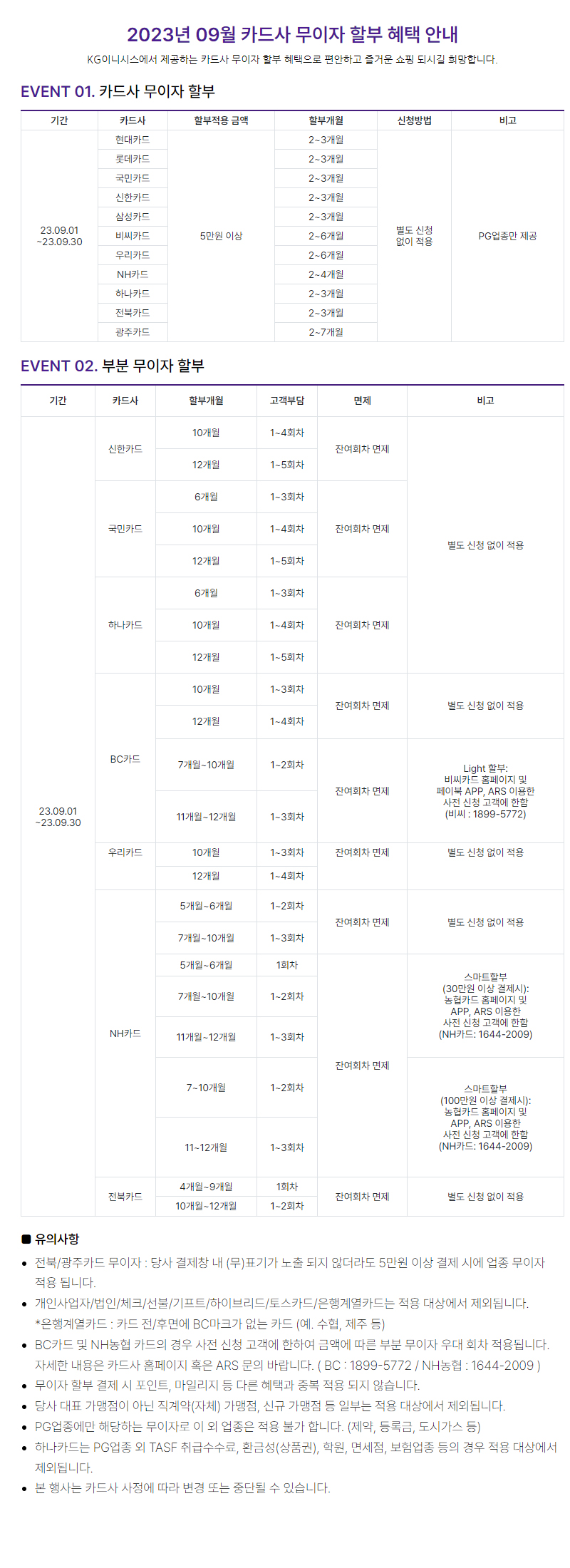 2023년 09월 카드사 무이자 할부 혜택 안내

KG이니시스에서 제공하는 카드사 무이자 할부 혜택으로 편안하고 즐거운 쇼핑 되시길 희망합니다.

EVENT 01. 카드사 무이자 할부

| 기간 | 카드사 | 할부적용 금액 | 할부개월 | 신청방법 | 비고 |
|---|---|---|---|---|---|
| 23.09.01 ~23.09.30 | 현대카드 | 5만원 이상 | 2~3개월 | 별도 신청 없이 적용 | PG업종만 제공 |
| | 롯데카드 | | 2~3개월 | | |
| | 국민카드 | | 2~3개월 | | |
| | 신한카드 | | 2~3개월 | | |
| | 삼성카드 | | 2~3개월 | | |
| | 비씨카드 | | 2~6개월 | | |
| | 우리카드 | | 2~6개월 | | |
| | NH카드 | | 2~4개월 | | |
| | 하나카드 | | 2~3개월 | | |
| | 전북카드 | | 2~3개월 | | |
| | 광주카드 | | 2~7개월 | | |

EVENT 02. 부분 무이자 할부

| 기간 | 카드사 | 할부개월 | 고객부담 | 면제 | 비고 |
|---|---|---|---|---|---|
| 23.09.01 ~23.09.30 | 신한카드 | 10개월 | 1~4회차 | 잔여회차 면제 | 별도 신청 없이 적용 |
| | | 12개월 | 1~5회차 | | |
| | 국민카드 | 6개월 | 1~3회차 | 잔여회차 면제 | |
| | | 10개월 | 1~4회차 | | |
| | | 12개월 | 1~5회차 | | |
| | 하나카드 | 6개월 | 1~3회차 | 잔여회차 면제 | |
| | | 10개월 | 1~4회차 | | |
| | | 12개월 | 1~5회차 | | |
| | BC카드 | 10개월 | 1~3회차 | 잔여회차 면제 | 별도 신청 없이 적용 |
| | | 12개월 | 1~4회차 | | |
| | | 7개월~10개월 | 1~2회차 | 잔여회차 면제 | Light 할부: 비씨카드 홈페이지 및 페이북 APP, ARS 이용한 사전 신청 고객에 한함 (비씨 : 1899-5772) |
| | | 11개월~12개월 | 1~3회차 | | |
| | 우리카드 | 10개월 | 1~3회차 | 잔여회차 면제 | 별도 신청 없이 적용 |
| | | 12개월 | 1~4회차 | | |
| | NH카드 | 5개월~6개월 | 1~2회차 | 잔여회차 면제 | 별도 신청 없이 적용 |
| | | 7개월~10개월 | 1~3회차 | | |
| | | 5개월~6개월 | 1회차 | 잔여회차 면제 | 스마트할부 (30만원 이상 결제시): 농협카드 홈페이지 및 APP, ARS 이용한 사전 신청 고객에 한함 (NH카드: 1644-2009) |
| | | 7개월~10개월 | 1~2회차 | | |
| | | 11개월~12개월 | 1~3회차 | | |
| | | 7~10개월 | 1~2회차 | | 스마트할부 (100만원 이상 결제시): 농협카드 홈페이지 및 APP, ARS 이용한 사전 신청 고객에 한함 (NH카드: 1644-2009) |
| | | 11~12개월 | 1~3회차 | | |
| | 전북카드 | 4개월~9개월 | 1회차 | 잔여회차 면제 | 별도 신청 없이 적용 |
| | | 10개월~12개월 | 1~2회차 | | |

■ 유의사항

• 전북/광주카드 무이자 : 당사 결제창 내 (무)표기가 노출 되지 않더라도 5만원 이상 결제 시에 업종 무이자 적용 됩니다.
• 개인사업자/법인/체크/선불/기프트/하이브리드/토스카드/은행계열카드는 적용 대상에서 제외됩니다.
*은행계열카드 : 카드 전/후면에 BC마크가 없는 카드 (예. 수협, 제주 등)
• BC카드 및 NH농협 카드의 경우 사전 신청 고객에 한하여 금액에 따른 부분 무이자 우대 회차 적용됩니다. 자세한 내용은 카드사 홈페이지 혹은 ARS 문의 바랍니다. ( BC : 1899-5772 / NH농협 : 1644-2009 )
• 무이자 할부 결제 시 포인트, 마일리지 등 다른 혜택과 중복 적용 되지 않습니다.
• 당사 대표 가맹점이 아닌 직계약(자체) 가맹점, 신규 가맹점 등 일부는 적용 대상에서 제외됩니다.
• PG업종에만 해당하는 무이자로 이 외 업종은 적용 불가 합니다. (제약, 등록금, 도시가스 등)
• 하나카드는 PG업종 외 TASF 취급수수료, 환금성(상품권), 학원, 면세점, 보험업종 등의 경우 적용 대상에서 제외됩니다.
• 본 행사는 카드사 사정에 따라 변경 또는 중단될 수 있습니다.